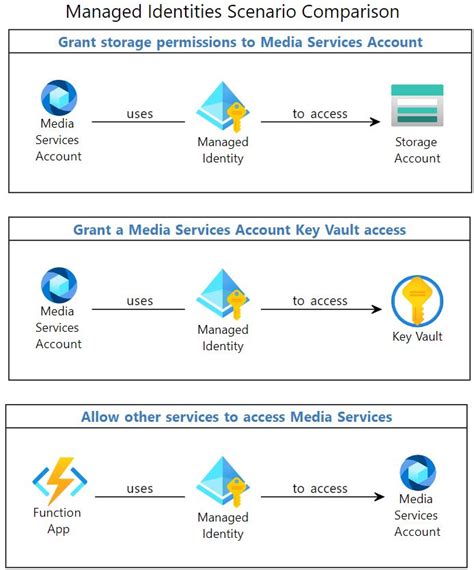 Managed Identities Scenario Comparison

Grant storage permissions to Media Services Account

Media Services Account

uses

Managed Identity

to access

Storage Account

Grant a Media Services Account Key Vault access

Media Services Account

uses

Managed Identity

to access

Key Vault

Allow other services to access Media Services

Function App

uses

Managed Identity

to access

Media Services Account